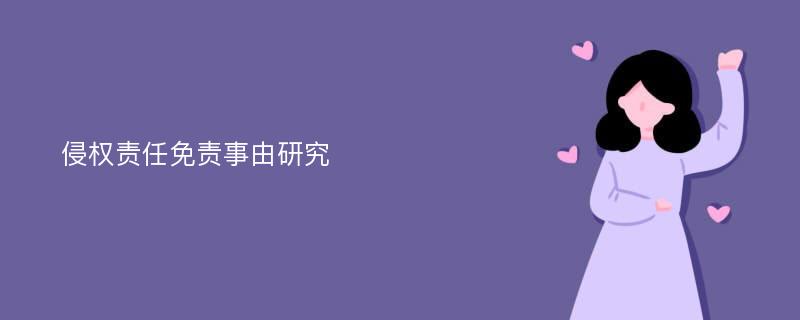 侵权责任免责事由研究